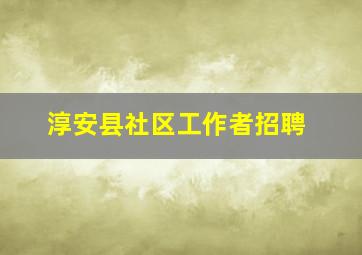 淳安县社区工作者招聘